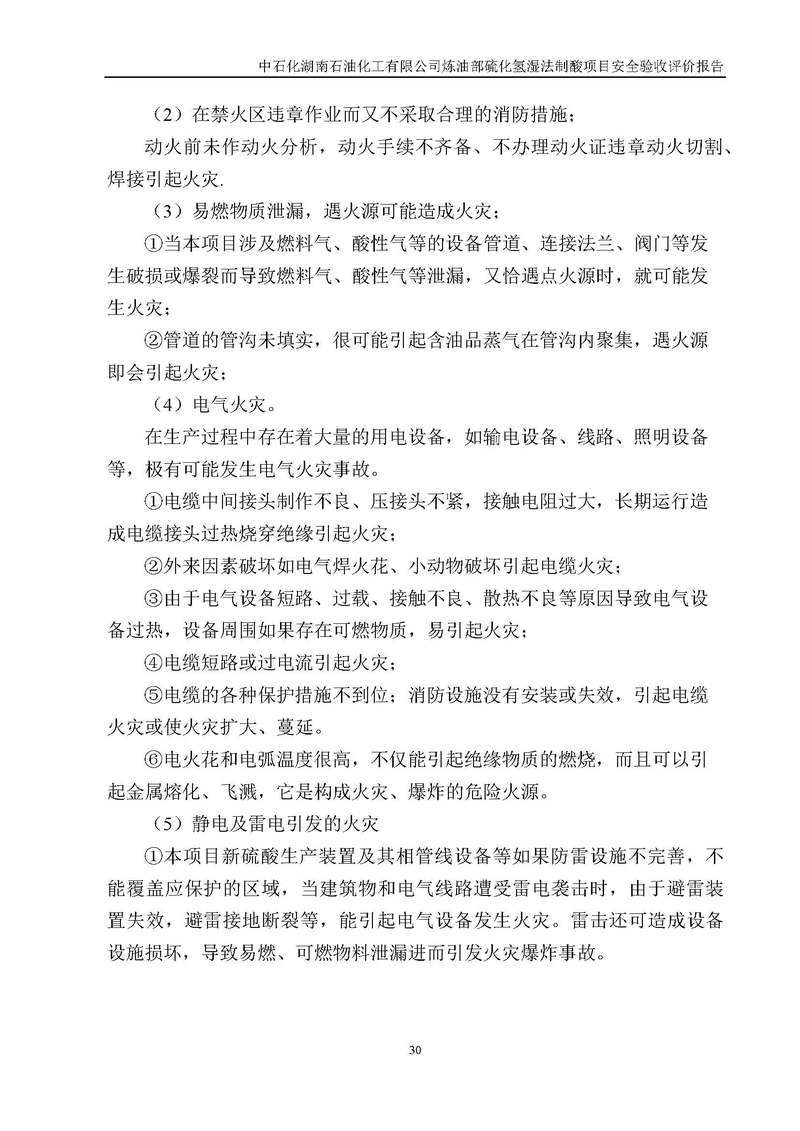 中石化湖南石油化工有限公司炼油部硫化氢湿法制酸项目安全验收评价报告

（2）在禁火区违章作业而又不采取合理的消防措施；

动火前未作动火分析，动火手续不齐备、不办理动火证违章动火切割、焊接引起火灾.

（3）易燃物质泄漏，遇火源可能造成火灾；

①当本项目涉及燃料气、酸性气等的设备管道、连接法兰、阀门等发生破损或爆裂而导致燃料气、酸性气等泄漏，又恰遇点火源时，就可能发生火灾；

②管道的管沟未填实，很可能引起含油品蒸气在管沟内聚集，遇火源即会引起火灾；

（4）电气火灾。

在生产过程中存在着大量的用电设备，如输电设备、线路、照明设备等，极有可能发生电气火灾事故。

①电缆中间接头制作不良、压接头不紧，接触电阻过大，长期运行造成电缆接头过热烧穿绝缘引起火灾；

②外来因素破坏如电气焊火花、小动物破坏引起电缆火灾；

③由于电气设备短路、过载、接触不良、散热不良等原因导致电气设备过热，设备周围如果存在可燃物质，易引起火灾；

④电缆短路或过电流引起火灾；

⑤电缆的各种保护措施不到位；消防设施没有安装或失效，引起电缆火灾或使火灾扩大、蔓延。

⑥电火花和电弧温度很高，不仅能引起绝缘物质的燃烧，而且可以引起金属熔化、飞溅，它是构成火灾、爆炸的危险火源。

（5）静电及雷电引发的火灾

①本项目新硫酸生产装置及其相管线设备等如果防雷设施不完善，不能覆盖应保护的区域，当建筑物和电气线路遭受雷电袭击时，由于避雷装置失效，避雷接地断裂等，能引起电气设备发生火灾。雷击还可造成设备设施损坏，导致易燃、可燃物料泄漏进而引发火灾爆炸事故。

30